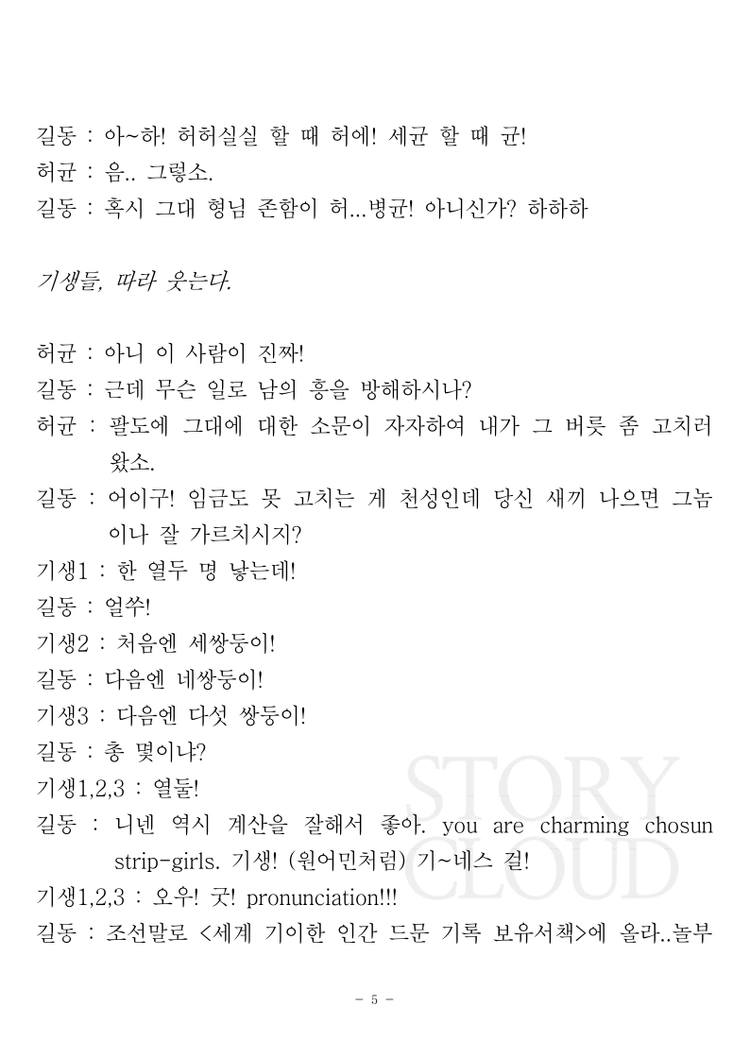 길동 : 아~하! 허허실실 할 때 허에! 세균 할 때 균!

허균 : 음.. 그렇소.

길동 : 혹시 그대 형님 존함이 허...병균! 아니신가? 하하하

기생들, 따라 웃는다.

허균 : 아니 이 사람이 진짜!

길동 : 근데 무슨 일로 남의 흥을 방해하시나?

허균 : 팔도에 그대에 대한 소문이 자자하여 내가 그 버릇 좀 고치러 왔소.

길동 : 어이구! 임금도 못 고치는 게 천성인데 당신 새끼 나으면 그놈이나 잘 가르치시지?

기생1 : 한 열두 명 낳는데!

길동 : 얼쑤!

기생2 : 처음엔 세쌍둥이!

길동 : 다음엔 네쌍둥이!

기생3 : 다음엔 다섯 쌍둥이!

길동 : 총 몇이냐?

기생1,2,3 : 열둘!

길동 : 니넨 역시 계산을 잘해서 좋아. you are charming chosun strip-girls. 기생! (원어민처럼) 기~네스 걸!

기생1,2,3 : 오우! 굿! pronunciation!!!

길동 : 조선말로 <세계 기이한 인간 드문 기록 보유서책>에 올라..놀부

- 5 -

STORY CLOUD